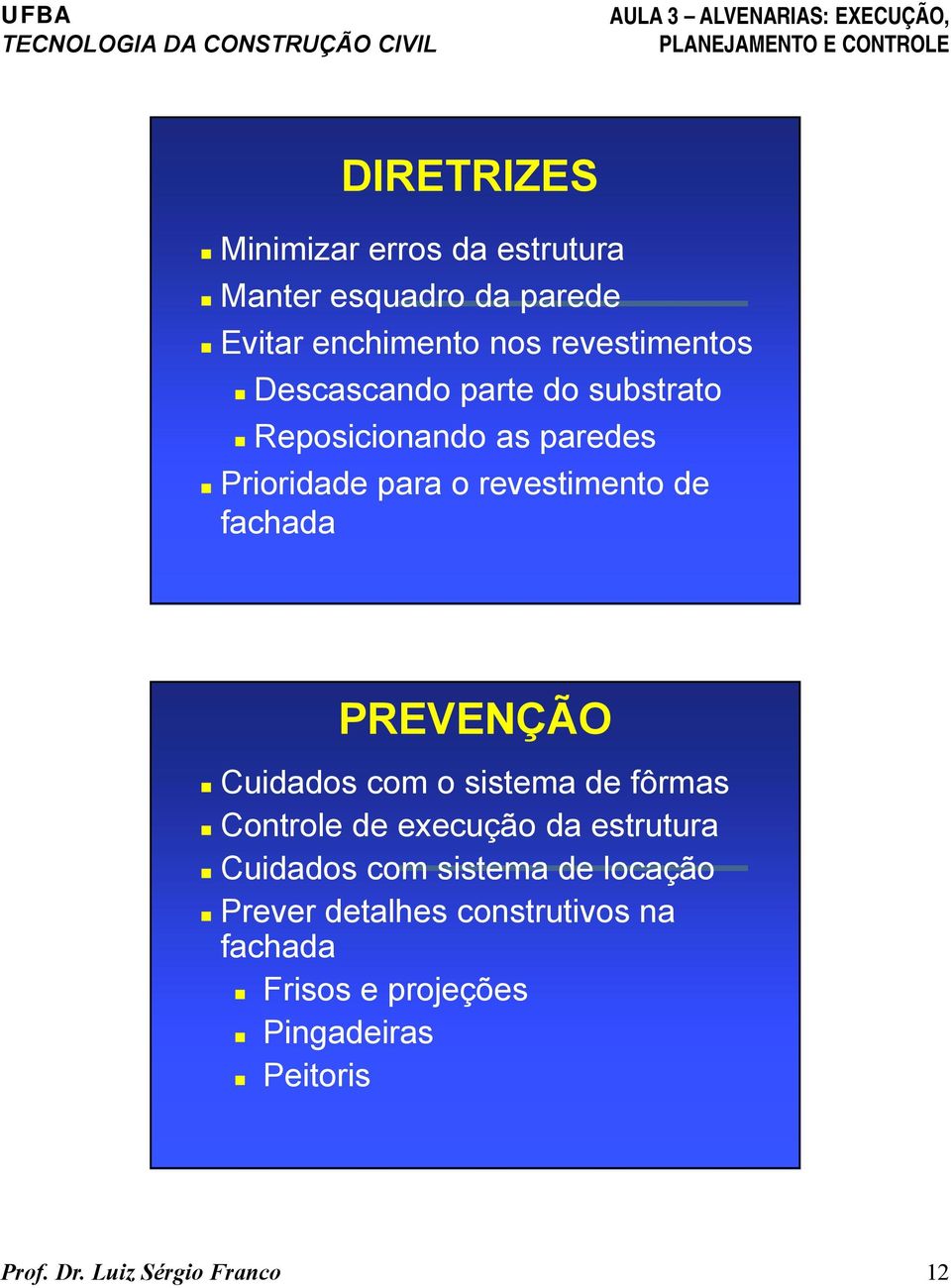 UFBA
TECNOLOGIA DA CONSTRUÇÃO CIVIL

AULA 3 – ALVENARIAS: EXECUÇÃO, PLANEJAMENTO E CONTROLE

DIRETRIZES

Minimizar erros da estrutura
Manter esquadro da parede
Evitar enchimento nos revestimentos
Descascando parte do substrato
Reposicionando as paredes
Prioridade para o revestimento de fachada

PREVENÇÃO

Cuidados com o sistema de fôrmas
Controle de execução da estrutura
Cuidados com sistema de locação
Prever detalhes construtivos na fachada
Frisos e projeções
Pingadeiras
Peitoris

Prof. Dr. Luiz Sérgio Franco

12